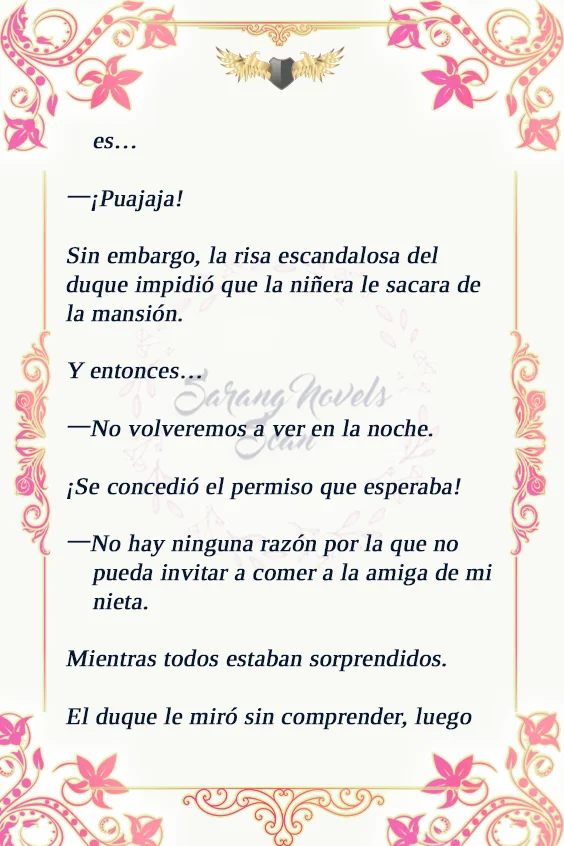 es…

—¡Puajaja!

Sin embargo, la risa escandalosa del duque impidió que la niñera le sacara de la mansión.

Y entonces…

—No volveremos a ver en la noche.

¡Se concedió el permiso que esperaba!

—No hay ninguna razón por la que no pueda invitar a comer a la amiga de mi nieta.

Mientras todos estaban sorprendidos.

El duque le miró sin comprender, luego

Sarang Novels
Scan